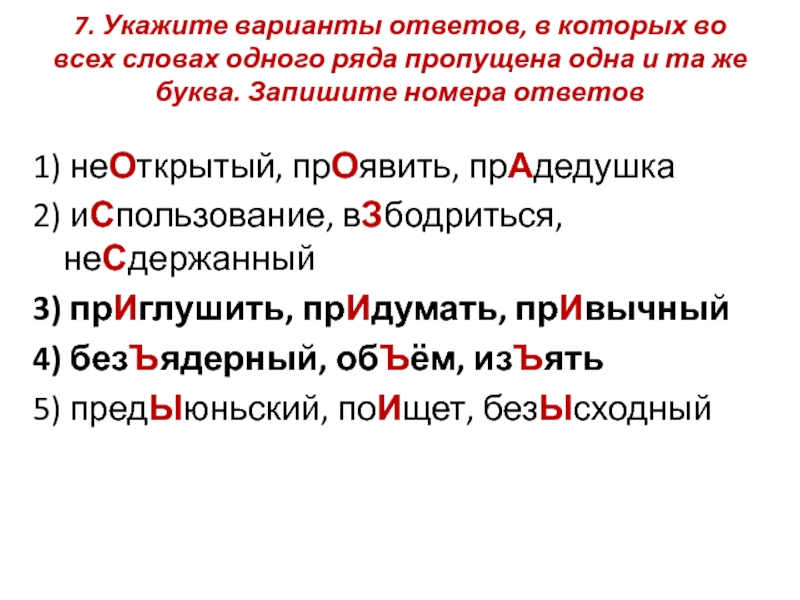 7. Укажите варианты ответов, в которых во всех словах одного ряда пропущена одна и та же буква. Запишите номера ответов

1) неОткрытый, прОявить, прАдедушка
2) иСпользование, вЗбодриться, неСдержанный
3) прИглушить, прИдумать, прИвычный
4) безЪядерный, обЪём, изЪять
5) предЫюньский, поИщет, безЫсходный